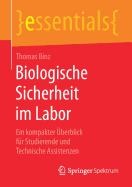 }essentials{

Thomas Binz

Biologische Sicherheit im Labor

Ein kompakter Überblick für Studierende und Technische Assistenzen

Springer Spektrum